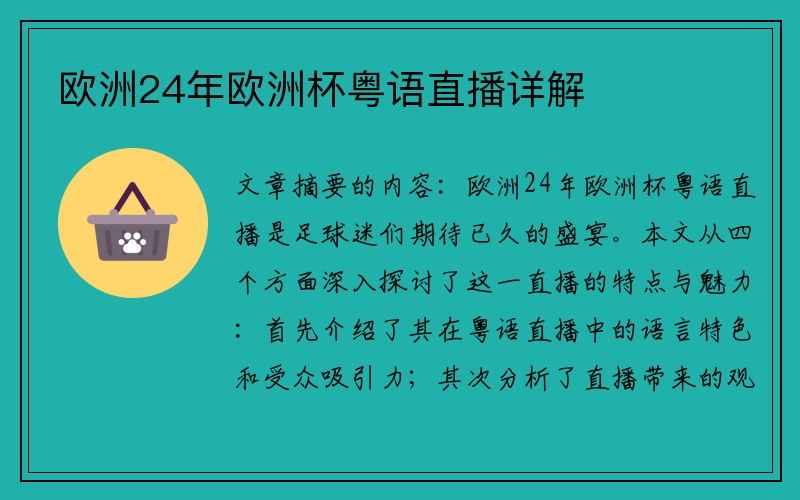 欧洲24年欧洲杯粤语直播详解

文章摘要的内容：欧洲24年欧洲杯粤语直播是足球迷们期待已久的盛宴。本文从四个方面深入探讨了这一直播的特点与魅力：首先介绍了其在粤语直播中的语言特色和受众吸引力；其次分析了直播带来的观